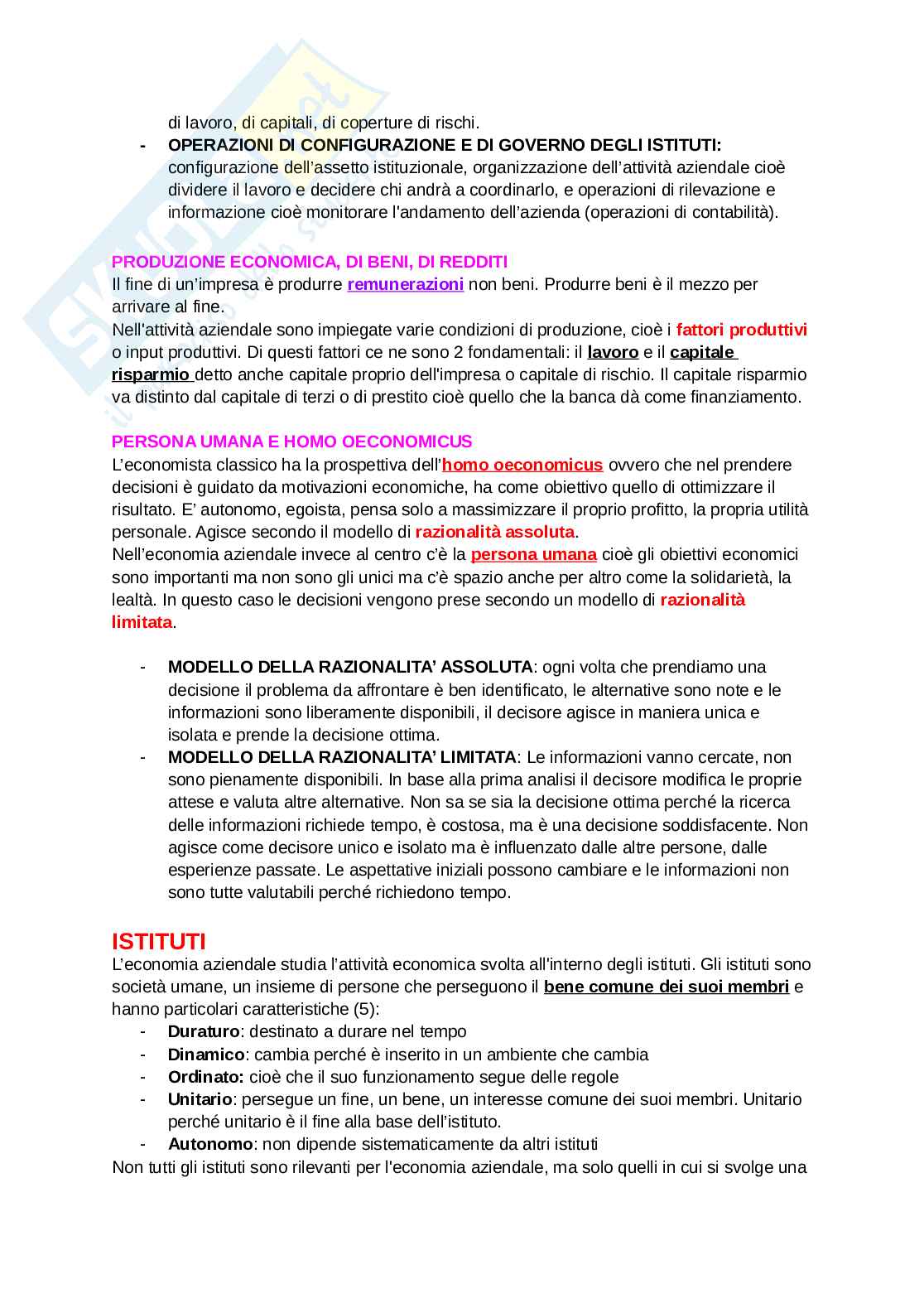 di lavoro, di capitali, di coperture di rischi.

- OPERAZIONI DI CONFIGURAZIONE E DI GOVERNO DEGLI ISTITUTI: configurazione dell'assetto istituzionale, organizzazione dell'attività aziendale cioè dividere il lavoro e decidere chi andrà a coordinarlo, e operazioni di rilevazione e informazione cioè monitorare l'andamento dell'azienda (operazioni di contabilità).

PRODUZIONE ECONOMICA, DI BENI, DI REDDITI
Il fine di un'impresa è produrre remunerazioni non beni. Produrre beni è il mezzo per arrivare al fine.
Nell'attività aziendale sono impiegate varie condizioni di produzione, cioè i fattori produttivi o input produttivi. Di questi fattori ce ne sono 2 fondamentali: il lavoro e il capitale risparmio detto anche capitale proprio dell'impresa o capitale di rischio. Il capitale risparmio va distinto dal capitale di terzi o di prestito cioè quello che la banca dà come finanziamento.

PERSONA UMANA E HOMO OECONOMICUS
L'economista classico ha la prospettiva dell'homo oeconomicus ovvero che nel prendere decisioni è guidato da motivazioni economiche, ha come obiettivo quello di ottimizzare il risultato. E' autonomo, egoista, pensa solo a massimizzare il proprio profitto, la propria utilità personale. Agisce secondo il modello di razionalità assoluta.
Nell'economia aziendale invece al centro c'è la persona umana cioè gli obiettivi economici sono importanti ma non sono gli unici ma c'è spazio anche per altro come la solidarietà, la lealtà. In questo caso le decisioni vengono prese secondo un modello di razionalità limitata.

- MODELLO DELLA RAZIONALITA' ASSOLUTA: ogni volta che prendiamo una decisione il problema da affrontare è ben identificato, le alternative sono note e le informazioni sono liberamente disponibili, il decisore agisce in maniera unica e isolata e prende la decisione ottima.
- MODELLO DELLA RAZIONALITA' LIMITATA: Le informazioni vanno cercate, non sono pienamente disponibili. In base alla prima analisi il decisore modifica le proprie attese e valuta altre alternative. Non sa se sia la decisione ottima perché la ricerca delle informazioni richiede tempo, è costosa, ma è una decisione soddisfacente. Non agisce come decisore unico e isolato ma è influenzato dalle altre persone, dalle esperienze passate. Le aspettative iniziali possono cambiare e le informazioni non sono tutte valutabili perché richiedono tempo.

ISTITUTI
L'economia aziendale studia l'attività economica svolta all'interno degli istituti. Gli istituti sono società umane, un insieme di persone che perseguono il bene comune dei suoi membri e hanno particolari caratteristiche (5):
- Duraturo: destinato a durare nel tempo
- Dinamico: cambia perché è inserito in un ambiente che cambia
- Ordinato: cioè che il suo funzionamento segue delle regole
- Unitario: persegue un fine, un bene, un interesse comune dei suoi membri. Unitario perché unitario è il fine alla base dell'istituto.
- Autonomo: non dipende sistematicamente da altri istituti
Non tutti gli istituti sono rilevanti per l'economia aziendale, ma solo quelli in cui si svolge una